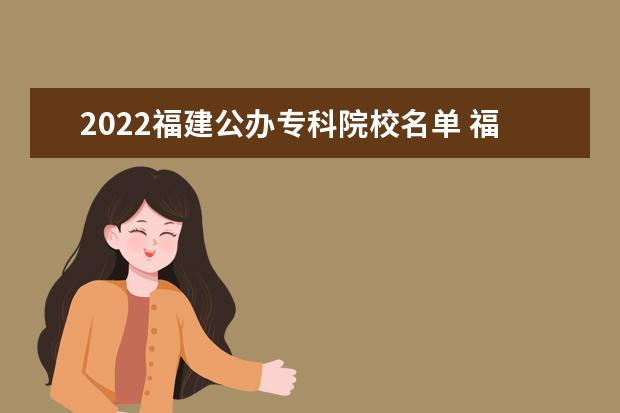 2022福建公办专科院校名单 福